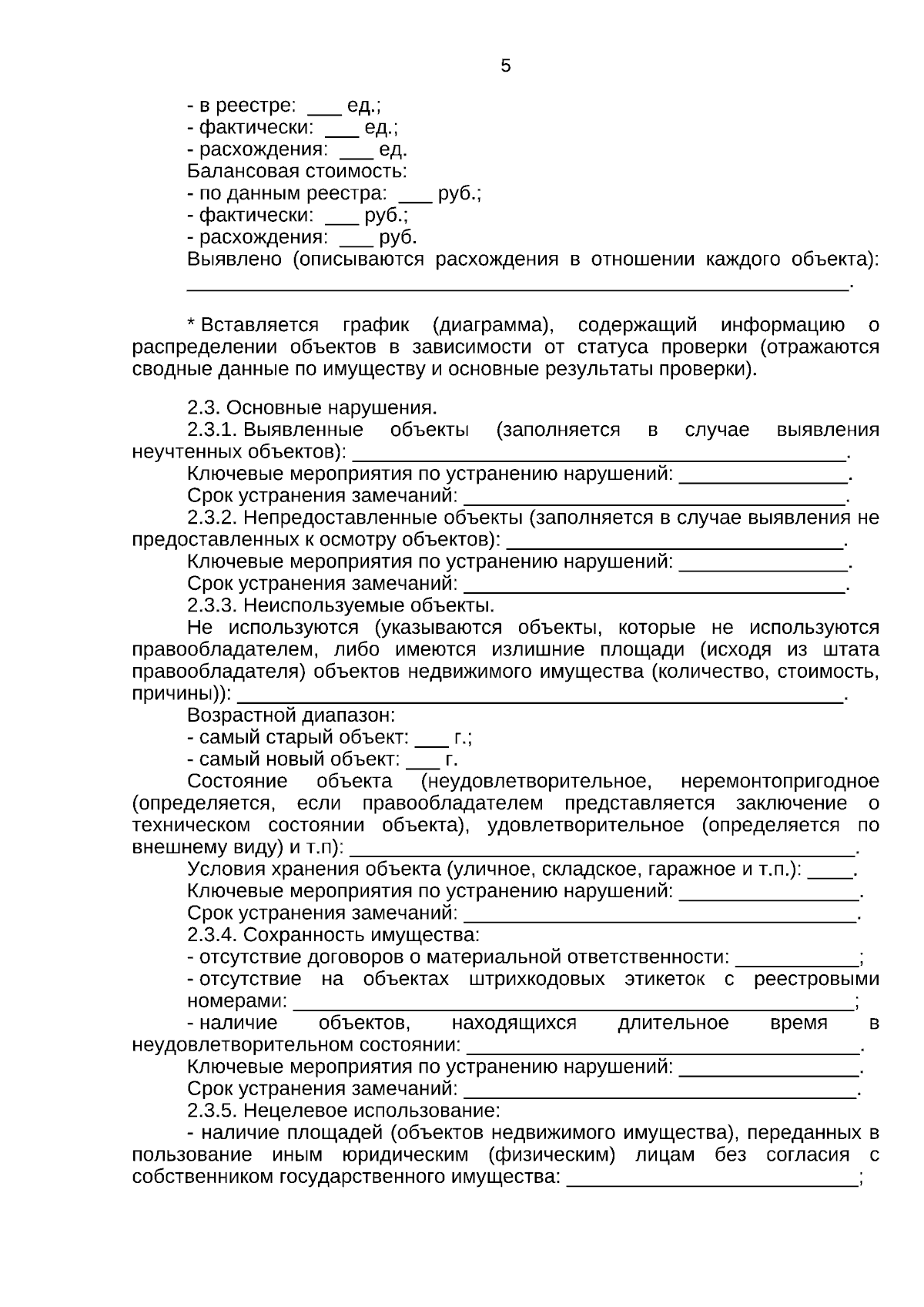 5

- в реестре: ____ ед.;
- фактически: ____ ед.;
- расхождения: ____ ед.
Балансовая стоимость:
- по данным реестра: ____ руб.;
- фактически: ____ руб.;
- расхождения: ____ руб.
Выявлено (описываются расхождения в отношении каждого объекта): ____.

* Вставляется график (диаграмма), содержащий информацию о распределении объектов в зависимости от статуса проверки (отражаются сводные данные по имуществу и основные результаты проверки).

2.3. Основные нарушения.
2.3.1. Выявленные объекты (заполняется в случае выявления неучтенных объектов): ____.
Ключевые мероприятия по устранению нарушений: ____.
Срок устранения замечаний: ____.
2.3.2. Непредоставленные объекты (заполняется в случае выявления не предоставленных к осмотру объектов): ____.
Ключевые мероприятия по устранению нарушений: ____.
Срок устранения замечаний: ____.
2.3.3. Неиспользуемые объекты.
Не используются (указываются объекты, которые не используются правообладателем, либо имеются излишние площади (исходя из штата правообладателя) объектов недвижимого имущества (количество, стоимость, причины)): ____.
Возрастной диапазон:
- самый старый объект: ____ г.;
- самый новый объект: ____ г.
Состояние объекта (неудовлетворительное, неремонтопригодное (определяется, если правообладателем представляется заключение о техническом состоянии объекта), удовлетворительное (определяется по внешнему виду) и т.п): ____.
Условия хранения объекта (уличное, складское, гаражное и т.п.): ____.
Ключевые мероприятия по устранению нарушений: ____.
Срок устранения замечаний: ____.
2.3.4. Сохранность имущества:
- отсутствие договоров о материальной ответственности: ____;
- отсутствие на объектах штрихкодовых этикеток с реестровыми номерами: ____;
- наличие объектов, находящихся длительное время в неудовлетворительном состоянии: ____.
Ключевые мероприятия по устранению нарушений: ____.
Срок устранения замечаний: ____.
2.3.5. Нецелевое использование:
- наличие площадей (объектов недвижимого имущества), переданных в пользование иным юридическим (физическим) лицам без согласия с собственником государственного имущества: ____;